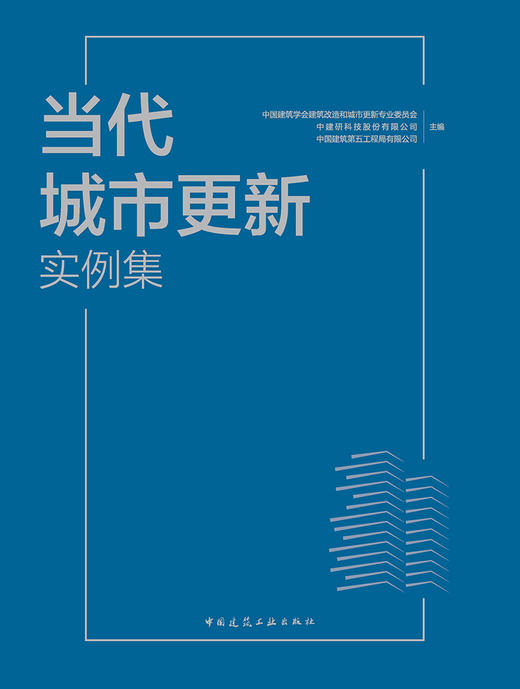 当代
城市更新
实例集

中国建筑学会建筑改造和城市更新专业委员会
中建研科技股份有限公司
中国建筑第五工程局有限公司
主编

中国建筑工业出版社